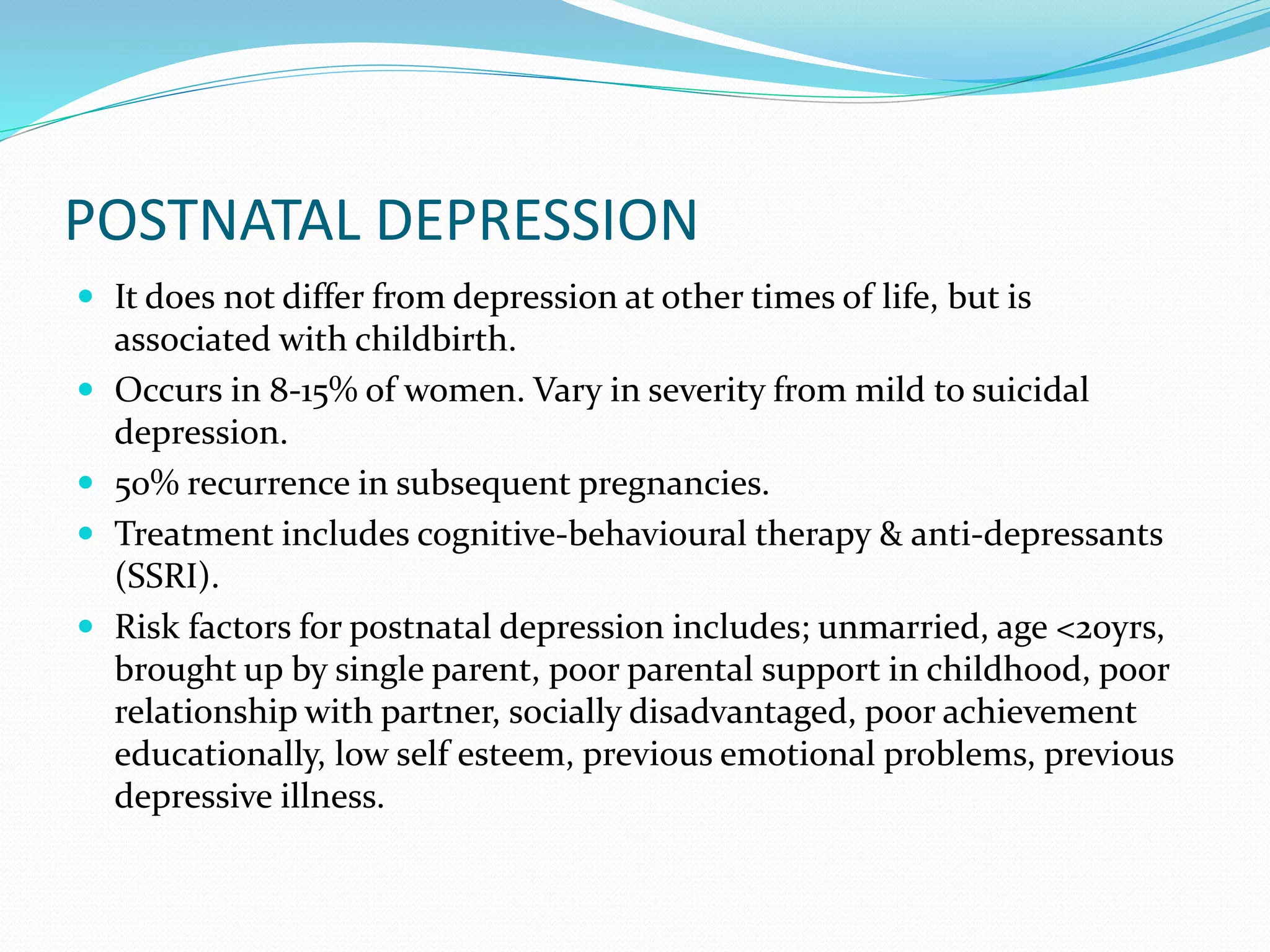 POSTNATAL DEPRESSION

- It does not differ from depression at other times of life, but is associated with childbirth.
- Occurs in 8-15% of women. Vary in severity from mild to suicidal depression.
- 50% recurrence in subsequent pregnancies.
- Treatment includes cognitive-behavioural therapy & anti-depressants (SSRI).
- Risk factors for postnatal depression includes; unmarried, age <20yrs, brought up by single parent, poor parental support in childhood, poor relationship with partner, socially disadvantaged, poor achievement educationally, low self esteem, previous emotional problems, previous depressive illness.